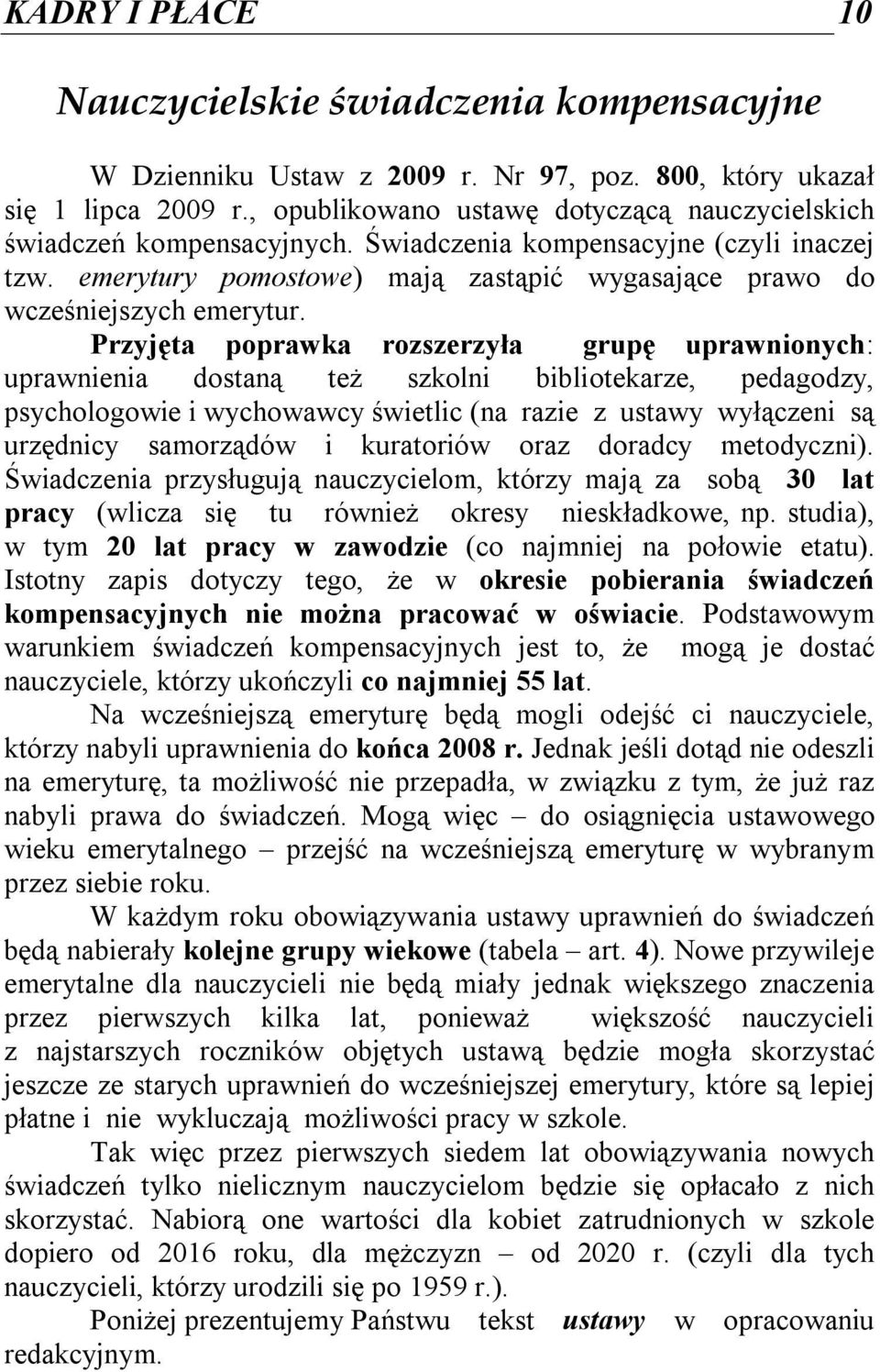 KADRY I PŁACE 10

Nauczycielskie świadczenia kompensacyjne

W Dzienniku Ustaw z 2009 r. Nr 97, poz. 800, który ukazał się 1 lipca 2009 r., opublikowano ustawę dotyczącą nauczycielskich świadczeń kompensacyjnych. Świadczenia kompensacyjne (czyli inaczej tzw. emerytury pomostowe) mają zastąpić wygasające prawo do wcześniejszych emerytur.

Przyjęta poprawka rozszerzyła grupę uprawnionych: uprawnienia dostaną też szkolni bibliotekarze, pedagodzy, psychologowie i wychowawcy świetlic (na razie z ustawy wyłączeni są urzędnicy samorządów i kuratoriów oraz doradcy metodyczni). Świadczenia przysługują nauczycielom, którzy mają za sobą 30 lat pracy (wlicza się tu również okresy nieskładkowe, np. studia), w tym 20 lat pracy w zawodzie (co najmniej na połowie etatu). Istotny zapis dotyczy tego, że w okresie pobierania świadczeń kompensacyjnych nie można pracować w oświacie. Podstawowym warunkiem świadczeń kompensacyjnych jest to, że mogą je dostać nauczyciele, którzy ukończyli co najmniej 55 lat.

Na wcześniejszą emeryturę będą mogli odejść ci nauczyciele, którzy nabyli uprawnienia do końca 2008 r. Jednak jeśli dotąd nie odeszli na emeryturę, ta możliwość nie przepadła, w związku z tym, że już raz nabyli prawa do świadczeń. Mogą więc – do osiągnięcia ustawowego wieku emerytalnego – przejść na wcześniejszą emeryturę w wybranym przez siebie roku.

W każdym roku obowiązywania ustawy uprawnień do świadczeń będą nabierały kolejne grupy wiekowe (tabela – art. 4). Nowe przywileje emerytalne dla nauczycieli nie będą miały jednak większego znaczenia przez pierwszych kilka lat, ponieważ większość nauczycieli z najstarszych roczników objętych ustawą będzie mogła skorzystać jeszcze ze starych uprawnień do wcześniejszej emerytury, które są lepiej płatne i nie wykluczają możliwości pracy w szkole.

Tak więc przez pierwszych siedem lat obowiązywania nowych świadczeń tylko nielicznym nauczycielom będzie się opłacało z nich skorzystać. Nabiorą one wartości dla kobiet zatrudnionych w szkole dopiero od 2016 roku, dla mężczyzn – od 2020 r. (czyli dla tych nauczycieli, którzy urodzili się po 1959 r.).

Poniżej prezentujemy Państwu tekst ustawy w opracowaniu redakcyjnym.